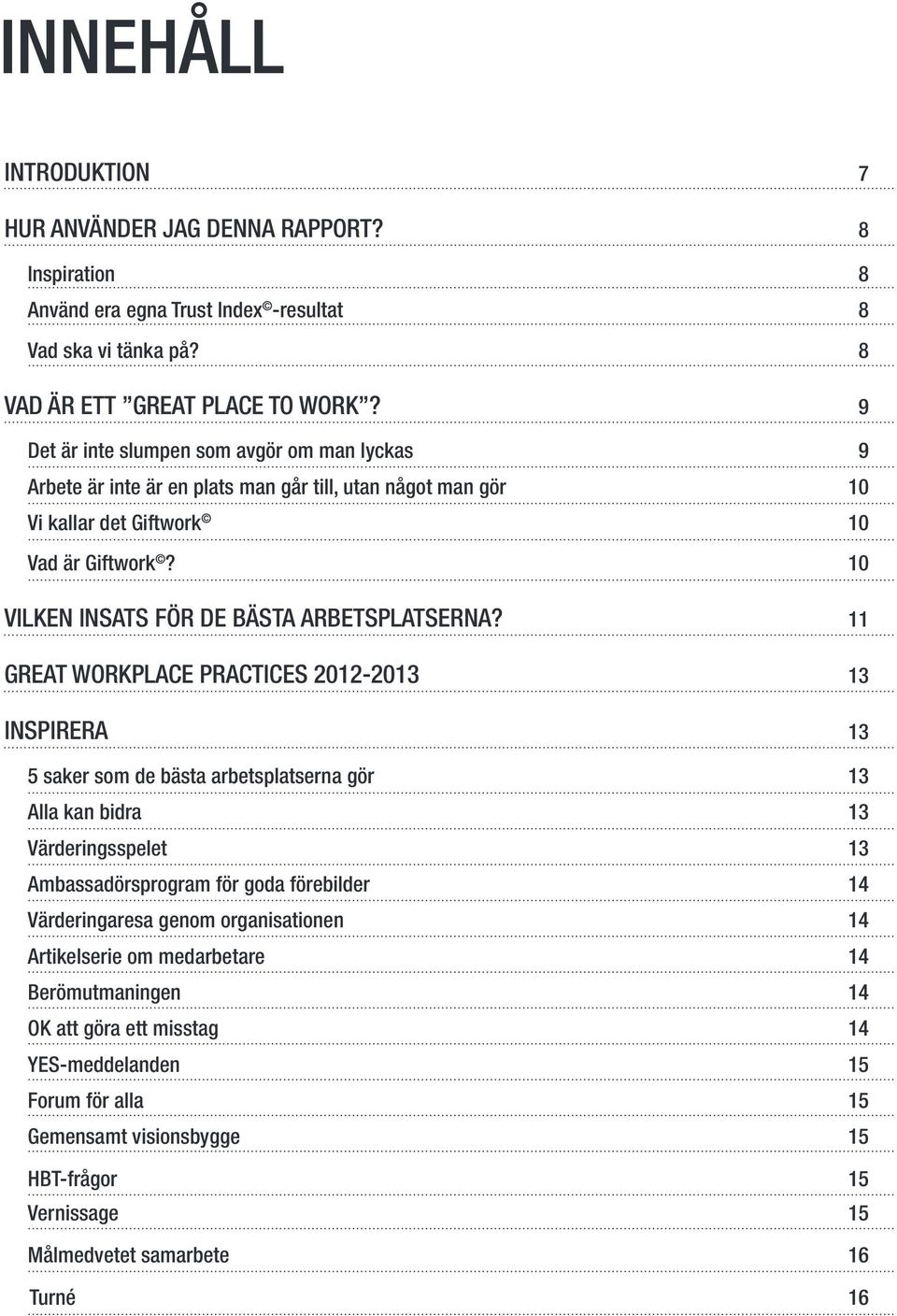 INNEHÅLL

INTRODUKTION 7

HUR ANVÄNDER JAG DENNA RAPPORT? 8

Inspiration 8

Använd era egna Trust Index©-resultat 8

Vad ska vi tänka på? 8

VAD ÄR ETT ”GREAT PLACE TO WORK”? 9

Det är inte slumpen som avgör om man lyckas 9

Arbete är inte är en plats man går till, utan något man gör 10

Vi kallar det Giftwork© 10

Vad är Giftwork©? 10

VILKEN INSATS FÖR DE BÄSTA ARBETSPLATSERNA? 11

GREAT WORKPLACE PRACTICES 2012-2013 13

INSPIRERA 13

5 saker som de bästa arbetsplatserna gör 13

Alla kan bidra 13

Värderingsspelet 13

Ambassadörsprogram för goda förebilder 14

Värderingaresa genom organisationen 14

Artikelserie om medarbetare 14

Berömutmaningen 14

OK att göra ett misstag 14

YES-meddelanden 15

Forum för alla 15

Gemensamt visionsbygge 15

HBT-frågor 15

Vernissage 15

Målmedvetet samarbete 16

Turné 16